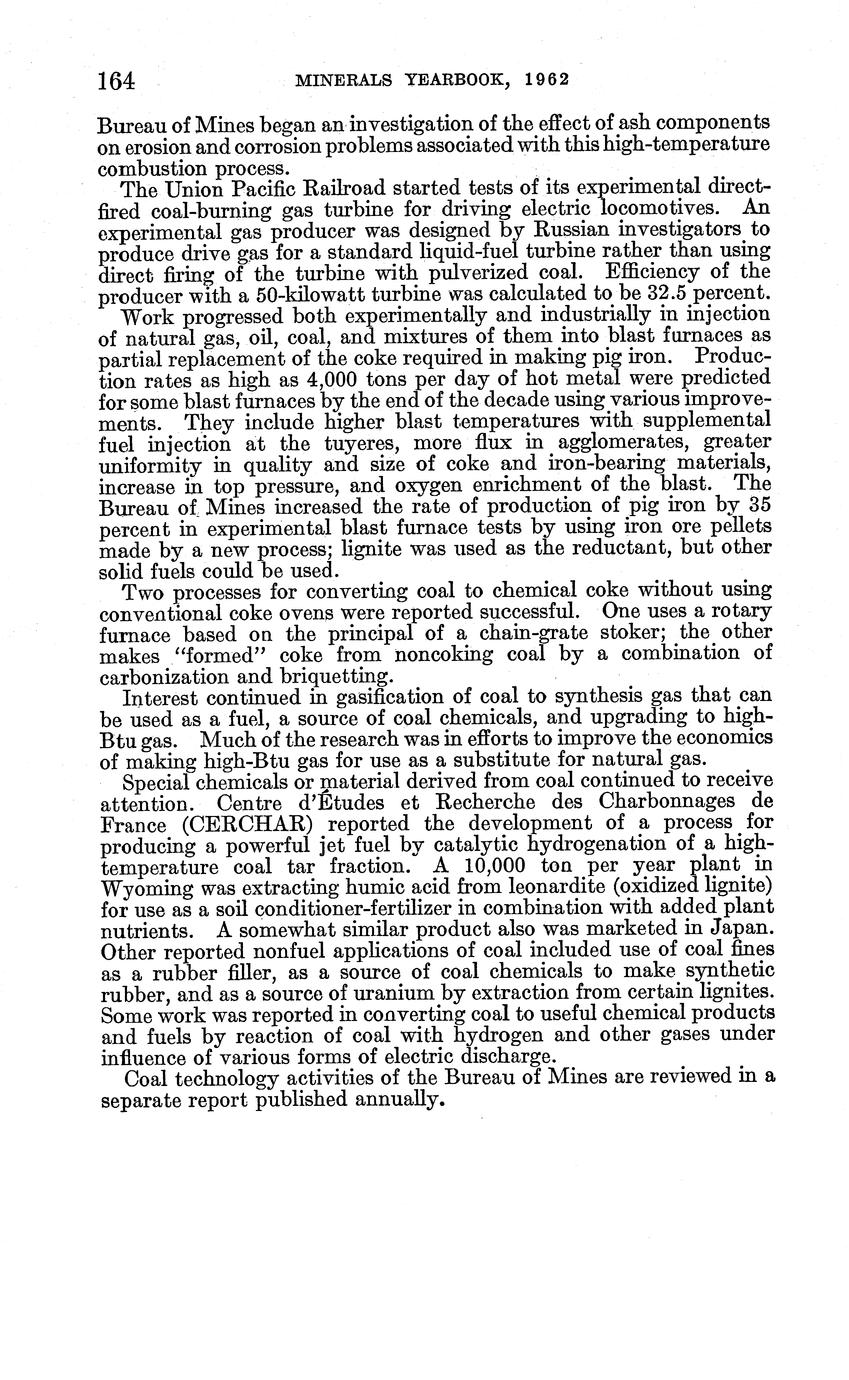 164 MINERALS YEARBOOK, 1962

Bureau of Mines began an investigation of the effect of ash components on erosion and corrosion problems associated with this high-temperature combustion process.

The Union Pacific Railroad started tests of its experimental direct-fired coal-burning gas turbine for driving electric locomotives. An experimental gas producer was designed by Russian investigators to produce drive gas for a standard liquid-fuel turbine rather than using direct firing of the turbine with pulverized coal. Efficiency of the producer with a 50-kilowatt turbine was calculated to be 32.5 percent.

Work progressed both experimentally and industrially in injection of natural gas, oil, coal, and mixtures of them into blast furnaces as partial replacement of the coke required in making pig iron. Production rates as high as 4,000 tons per day of hot metal were predicted for some blast furnaces by the end of the decade using various improvements. They include higher blast temperatures with supplemental fuel injection at the tuyeres, more flux in agglomerates, greater uniformity in quality and size of coke and iron-bearing materials, increase in top pressure, and oxygen enrichment of the blast. The Bureau of Mines increased the rate of production of pig iron by 35 percent in experimental blast furnace tests by using iron ore pellets made by a new process; lignite was used as the reductant, but other solid fuels could be used.

Two processes for converting coal to chemical coke without using conventional coke ovens were reported successful. One uses a rotary furnace based on the principal of a chain-grate stoker; the other makes "formed" coke from noncoking coal by a combination of carbonization and briquetting.

Interest continued in gasification of coal to synthesis gas that can be used as a fuel, a source of coal chemicals, and upgrading to high-Btu gas. Much of the research was in efforts to improve the economics of making high-Btu gas for use as a substitute for natural gas.

Special chemicals or material derived from coal continued to receive attention. Centre d'Études et Recherche des Charbonnages de France (CERCHAR) reported the development of a process for producing a powerful jet fuel by catalytic hydrogenation of a high-temperature coal tar fraction. A 10,000 ton per year plant in Wyoming was extracting humic acid from leonardite (oxidized lignite) for use as a soil conditioner-fertilizer in combination with added plant nutrients. A somewhat similar product also was marketed in Japan. Other reported nonfuel applications of coal included use of coal fines as a rubber filler, as a source of coal chemicals to make synthetic rubber, and as a source of uranium by extraction from certain lignites. Some work was reported in converting coal to useful chemical products and fuels by reaction of coal with hydrogen and other gases under influence of various forms of electric discharge.

Coal technology activities of the Bureau of Mines are reviewed in a separate report published annually.